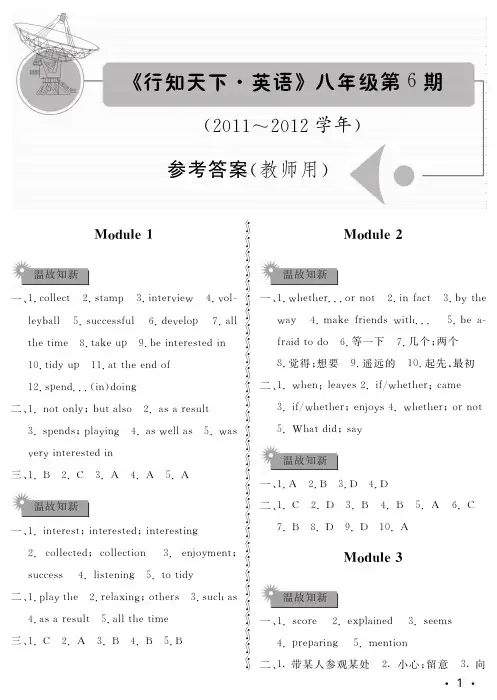 《行知天下·英语》八年级第6期

（2011～2012学年）

参考答案(教师用)

Module 1

温故知新

一、1. collect 2. stamp 3. interview 4. volleyball 5. successful 6. develop 7. all the time 8. take up 9. be interested in 10. tidy up 11. at the end of 12. spend...(in)doing

二、1. not only; but also 2. as a result 3. spends; playing 4. as well as 5. was very interested in

三、1. B 2. C 3. A 4. A 5. A

温故知新

一、1. interest; interested; interesting 2. collected; collection 3. enjoyment; success 4. listening 5. to tidy

二、1. play the 2. relaxing; others 3. such as 4. as a result 5. all the time

三、1. C 2. A 3. B 4. B 5. B

Module 2

温故知新

一、1. whether...or not 2. in fact 3. by the way 4. make friends with... 5. be afraid to do 6. 等一下 7. 几个;两个 8. 觉得;想要 9. 遥远的 10. 起先,最初

二、1. when; leaves 2. if/whether; came 3. if/whether; enjoys 4. whether; or not 5. What did; say

温故知新

一、1. A 2. B 3. D 4. D

二、1. C 2. D 3. B 4. B 5. A 6. C 7. B 8. D 9. D 10. A

Module 3

温故知新

一、1. score 2. explained 3. seems 4. preparing 5. mention

二、1. 带某人参观某处 2. 小心;留意 3. 向

· 1 ·